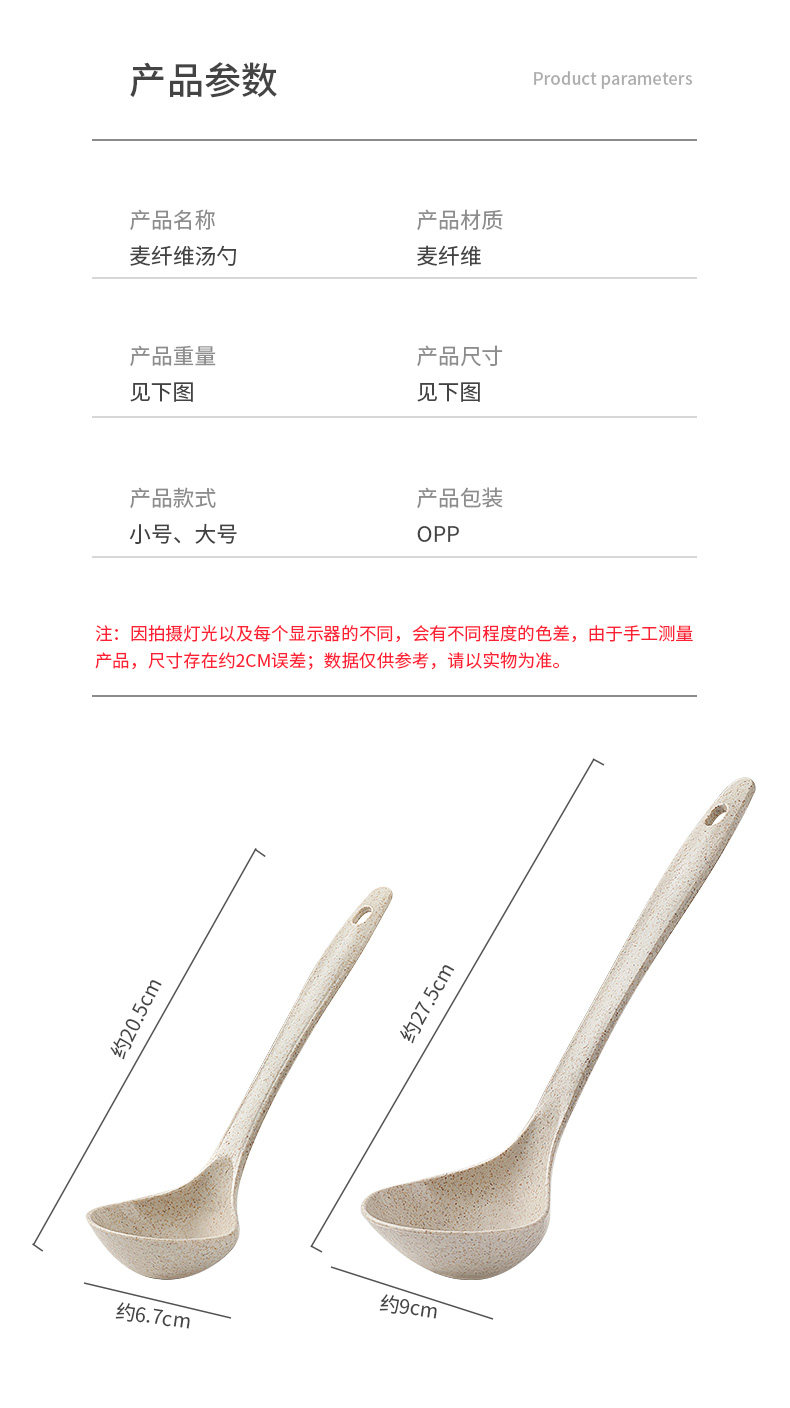 产品参数

Product parameters

产品名称
麦纤维汤勺

产品材质
麦纤维

产品重量
见下图

产品尺寸
见下图

产品款式
小号、大号

产品包装
OPP

注：因拍摄灯光以及每个显示器的不同，会有不同程度的色差，由于手工测量产品，尺寸存在约2CM误差；数据仅供参考，请以实物为准。

约20.5cm

约6.7cm

约27.5cm

约9cm